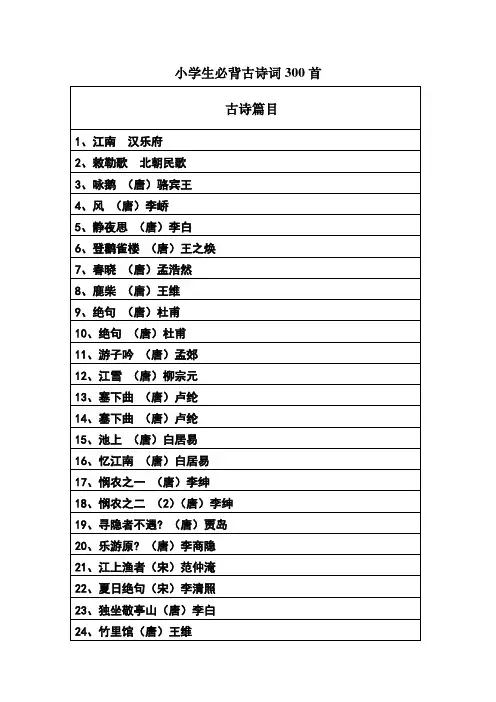 小学生必背古诗词 300 首

| 古诗篇目 |
|---|
| 1、江南　汉乐府 |
| 2、敕勒歌　北朝民歌 |
| 3、咏鹅 （唐）骆宾王 |
| 4、风 （唐）李峤 |
| 5、静夜思 （唐）李白 |
| 6、登鹳雀楼 （唐）王之焕 |
| 7、春晓 （唐）孟浩然 |
| 8、鹿柴 （唐）王维 |
| 9、绝句 （唐）杜甫 |
| 10、绝句 （唐）杜甫 |
| 11、游子吟 （唐）孟郊 |
| 12、江雪 （唐）柳宗元 |
| 13、塞下曲 （唐）卢纶 |
| 14、塞下曲 （唐）卢纶 |
| 15、池上 （唐）白居易 |
| 16、忆江南 （唐）白居易 |
| 17、悯农之一 （唐）李绅 |
| 18、悯农之二 （2）（唐）李绅 |
| 19、寻隐者不遇? （唐）贾岛 |
| 20、乐游原? （唐）李商隐 |
| 21、江上渔者（宋）范仲淹 |
| 22、夏日绝句（宋）李清照 |
| 23、独坐敬亭山（唐）李白 |
| 24、竹里馆（唐）王维 |